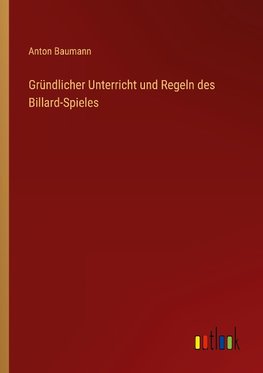 Anton Baumann

Gründlicher Unterricht und Regeln des Billard-Spieles

outlook